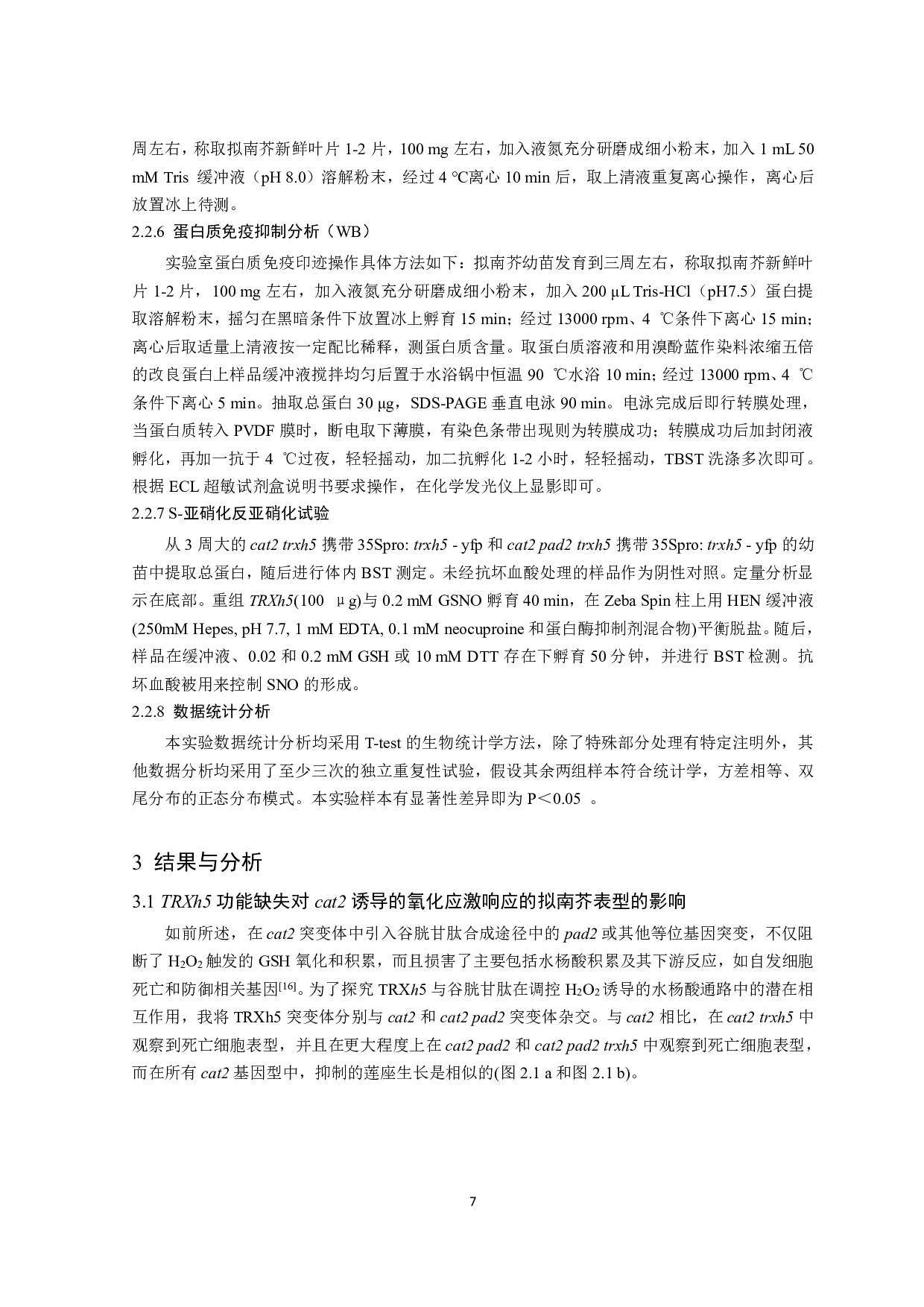 周左右，称取拟南芥新鲜叶片 1-2 片，100 mg 左右，加入液氮充分研磨成细小粉末，加入 1 mL 50 mM Tris 缓冲液（pH 8.0）溶解粉末，经过 4 ℃离心 10 min 后，取上清液重复离心操作，离心后放置冰上待测。

2.2.6 蛋白质免疫抑制分析（WB）

实验室蛋白质免疫印迹操作具体方法如下：拟南芥幼苗发育到三周左右，称取拟南芥新鲜叶片 1-2 片，100 mg 左右，加入液氮充分研磨成细小粉末，加入 200 µL Tris-HCl（pH7.5）蛋白提取溶解粉末，摇匀在黑暗条件下放置冰上孵育 15 min；经过 13000 rpm、4 ℃条件下离心 15 min；离心后取适量上清液按一定配比稀释，测蛋白质含量。取蛋白质溶液和用溴酚蓝作染料浓缩五倍的改良蛋白上样品缓冲液搅拌均匀后置于水浴锅中恒温 90 ℃水浴 10 min；经过 13000 rpm、4 ℃条件下离心 5 min。抽取总蛋白 30 µg，SDS-PAGE 垂直电泳 90 min。电泳完成后即行转膜处理，当蛋白质转入 PVDF 膜时，断电取下薄膜，有染色条带出现则为转膜成功；转膜成功后加封闭液孵化，再加一抗于 4 ℃过夜，轻轻摇动，加二抗孵化 1-2 小时，轻轻摇动，TBST 洗涤多次即可。根据 ECL 超敏试剂盒说明书要求操作，在化学发光仪上显影即可。

2.2.7 S-亚硝化反亚硝化试验

从 3 周大的 cat2 trxh5 携带 35Spro: trxh5 - yfp 和 cat2 pad2 trxh5 携带 35Spro: trxh5 - yfp 的幼苗中提取总蛋白，随后进行体内 BST 测定。未经抗坏血酸处理的样品作为阴性对照。定量分析显示在底部。重组 TRXh5(100 µg)与 0.2 mM GSNO 孵育 40 min，在 Zeba Spin 柱上用 HEN 缓冲液(250mM Hepes, pH 7.7, 1 mM EDTA, 0.1 mM neocuproine 和蛋白酶抑制剂混合物)平衡脱盐。随后，样品在缓冲液、0.02 和 0.2 mM GSH 或 10 mM DTT 存在下孵育 50 分钟，并进行 BST 检测。抗坏血酸被用来控制 SNO 的形成。

2.2.8 数据统计分析

本实验数据统计分析均采用 T-test 的生物统计学方法，除了特殊部分处理有特定注明外，其他数据分析均采用了至少三次的独立重复性试验，假设其余两组样本符合统计学，方差相等、双尾分布的正态分布模式。本实验样本有显著性差异即为 P＜0.05 。

3 结果与分析

3.1 TRXh5 功能缺失对 cat2 诱导的氧化应激响应的拟南芥表型的影响

如前所述，在 cat2 突变体中引入谷胱甘肽合成途径中的 pad2 或其他等位基因突变，不仅阻断了 $H_2O_2$ 触发的 GSH 氧化和积累，而且损害了主要包括水杨酸积累及其下游反应，如自发细胞死亡和防御相关基因$^{[16]}$。为了探究 TRXh5 与谷胱甘肽在调控 $H_2O_2$ 诱导的水杨酸通路中的潜在相互作用，我将 TRXh5 突变体分别与 cat2 和 cat2 pad2 突变体杂交。与 cat2 相比，在 cat2 trxh5 中观察到死亡细胞表型，并且在更大程度上在 cat2 pad2 和 cat2 pad2 trxh5 中观察到死亡细胞表型，而在所有 cat2 基因型中，抑制的莲座生长是相似的(图 2.1 a 和图 2.1 b)。

7